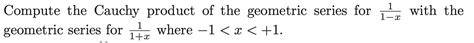 Compute the Cauchy product of the geometric series for $\frac{1}{1-x}$ with the geometric series for $\frac{1}{1+x}$ where $-1 < x < +1$.